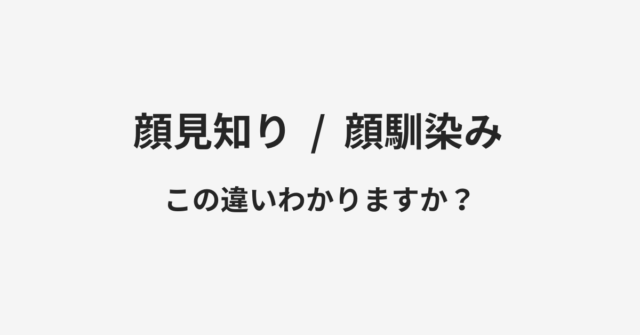 顔見知り / 顔馴染み

この違いわかりますか？